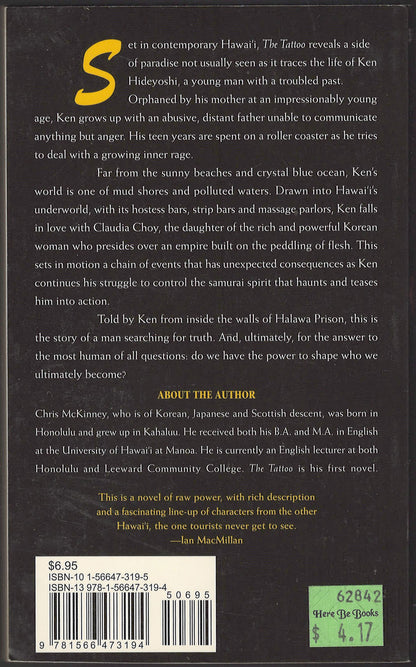 Set in contemporary Hawai'i, The Tattoo reveals a side of paradise not usually seen as it traces the life of Ken Hideyoshi, a young man with a troubled past. Orphaned by his mother at an impressionably young age, Ken grows up with an abusive, distant father unable to communicate anything but anger. His teen years are spent on a roller coaster as he tries to deal with a growing inner rage.

Far from the sunny beaches and crystal blue ocean, Ken's world is one of mud shores and polluted waters. Drawn into Hawai'i's underworld, with its hostess bars, strip bars and massage parlors, Ken falls in love with Claudia Choy, the daughter of the rich and powerful Korean woman who presides over an empire built on the peddling of flesh. This sets in motion a chain of events that has unexpected consequences as Ken continues his struggle to control the samurai spirit that haunts and teases him into action.

Told by Ken from inside the walls of Halawa Prison, this is the story of a man searching for truth. And, ultimately, for the answer to the most human of all questions: do we have the power to shape who we ultimately become?

ABOUT THE AUTHOR

Chris McKinney, who is of Korean, Japanese and Scottish descent, was born in Honolulu and grew up in Kahaluu. He received both his B.A. and M.A. in English at the University of Hawai'i at Manoa. He is currently an English lecturer at both Honolulu and Leeward Community College. The Tattoo is his first novel.

This is a novel of raw power, with rich description and a fascinating line-up of characters from the other Hawai'i, the one tourists never get to see.
—Ian MacMillan

$6.95
ISBN-10 1-56647-319-5
ISBN-13 978-1-56647-319-4
50695
9 781566 473194

62842
Here Be Books
$ 4.17